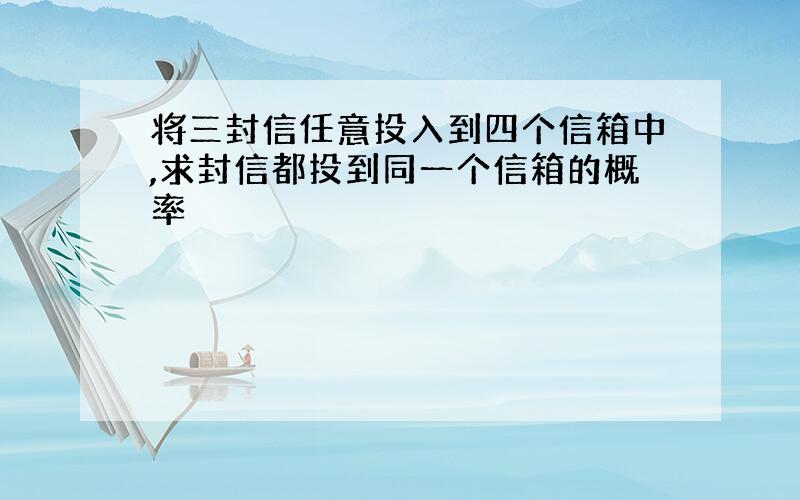 将三封信任意投入到四个信箱中,求封信都投到同一个信箱的概率